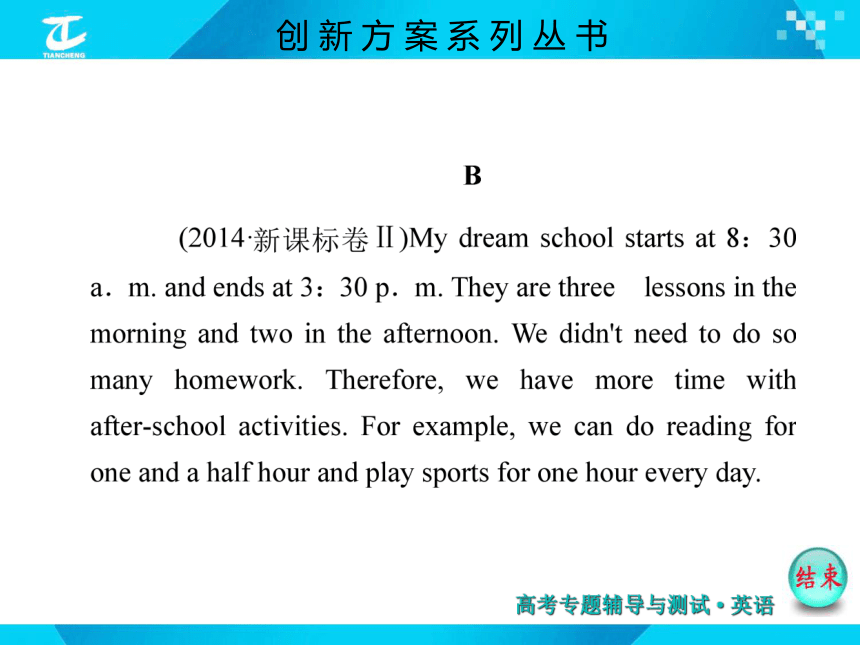 TIANCHENG

创新方案系列丛书

B

(2014·新课标卷Ⅱ)My dream school starts at 8：30 a．m. and ends at 3：30 p．m. They are three lessons in the morning and two in the afternoon. We didn't need to do so many homework. Therefore, we have more time with after-school activities. For example, we can do reading for one and a half hour and play sports for one hour every day.

结束

高考专题辅导与测试·英语